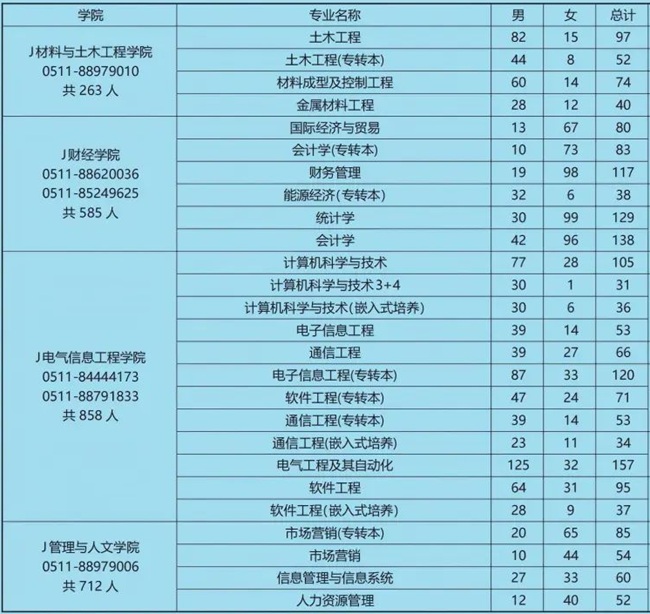 | 学院 | 专业名称 | 男 | 女 | 总计 |
|---|---|---|---|---|
| J材料与土木工程学院 0511-88979010 共 263 人 | 土木工程 | 82 | 15 | 97 |
| | 土木工程(专转本) | 44 | 8 | 52 |
| | 材料成型及控制工程 | 60 | 14 | 74 |
| | 金属材料工程 | 28 | 12 | 40 |
| J财经学院 0511-88620036 0511-85249625 共 585 人 | 国际经济与贸易 | 13 | 67 | 80 |
| | 会计学(专转本) | 10 | 73 | 83 |
| | 财务管理 | 19 | 98 | 117 |
| | 能源经济(专转本) | 32 | 6 | 38 |
| | 统计学 | 30 | 99 | 129 |
| | 会计学 | 42 | 96 | 138 |
| J电气信息工程学院 0511-84444173 0511-88791833 共 858 人 | 计算机科学与技术 | 77 | 28 | 105 |
| | 计算机科学与技术 3+4 | 30 | 1 | 31 |
| | 计算机科学与技术(嵌入式培养) | 30 | 6 | 36 |
| | 电子信息工程 | 39 | 14 | 53 |
| | 通信工程 | 39 | 27 | 66 |
| | 电子信息工程(专转本) | 87 | 33 | 120 |
| | 软件工程(专转本) | 47 | 24 | 71 |
| | 通信工程(专转本) | 39 | 14 | 53 |
| | 通信工程(嵌入式培养) | 23 | 11 | 34 |
| | 电气工程及其自动化 | 125 | 32 | 157 |
| | 软件工程 | 64 | 31 | 95 |
| | 软件工程(嵌入式培养) | 28 | 9 | 37 |
| J管理与人文学院 0511-88979006 共 712 人 | 市场营销(专转本) | 20 | 65 | 85 |
| | 市场营销 | 10 | 44 | 54 |
| | 信息管理与信息系统 | 27 | 33 | 60 |
| | 人力资源管理 | 12 | 40 | 52 |